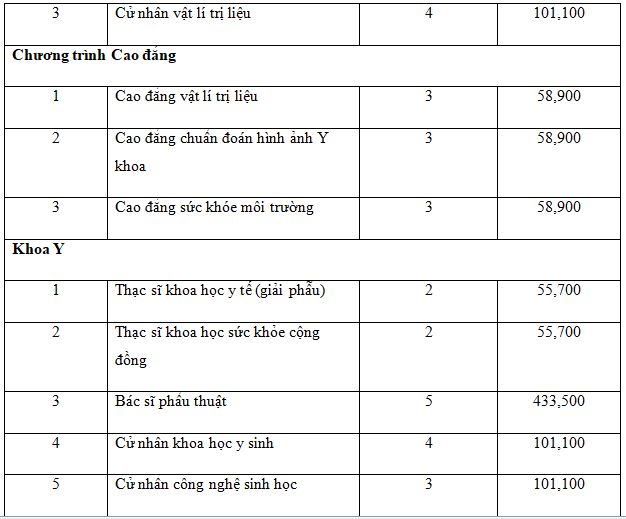 | 3 | Cử nhân vật lí trị liệu | 4 | 101,100 |
|---|---|---|---|
| **Chương trình Cao đẳng** | | | |
| 1 | Cao đẳng vật lí trị liệu | 3 | 58,900 |
| 2 | Cao đẳng chuẩn đoán hình ảnh Y khoa | 3 | 58,900 |
| 3 | Cao đẳng sức khỏe môi trường | 3 | 58,900 |
| **Khoa Y** | | | |
| 1 | Thạc sĩ khoa học y tế (giải phẫu) | 2 | 55,700 |
| 2 | Thạc sĩ khoa học sức khỏe cộng đồng | 2 | 55,700 |
| 3 | Bác sĩ phẫu thuật | 5 | 433,500 |
| 4 | Cử nhân khoa học y sinh | 4 | 101,100 |
| 5 | Cử nhân công nghệ sinh học | 3 | 101,100 |